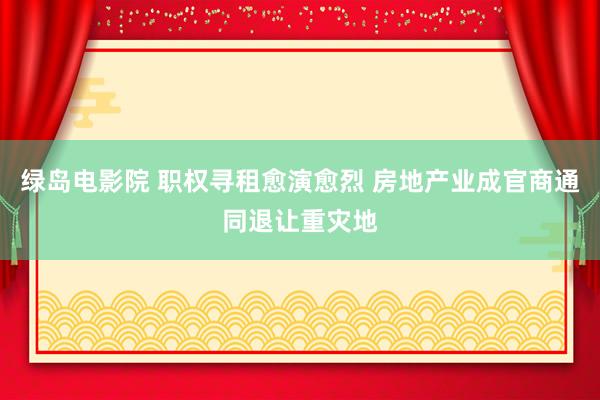 绿岛电影院 职权寻租愈演愈烈 房地产业成官商通同退让重灾地